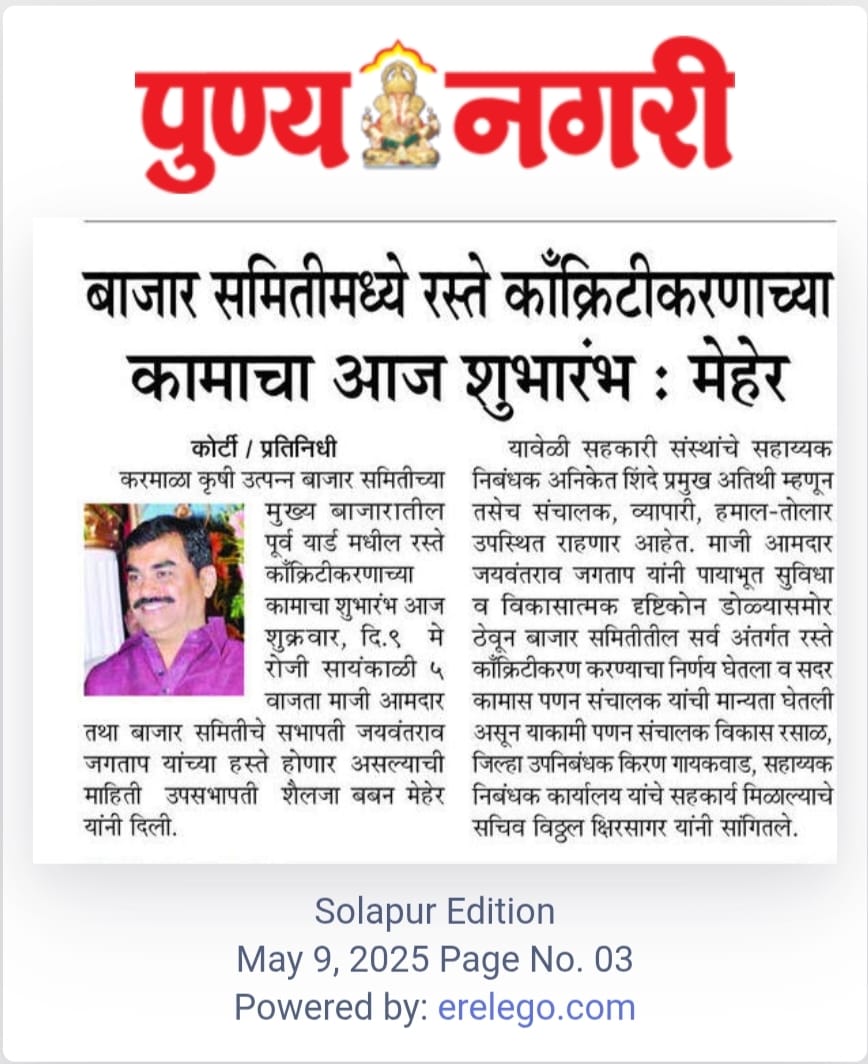 पुण्य नगरी

बाजार समितीमध्ये रस्ते काँक्रिटीकरणाच्या कामाचा आज शुभारंभ : मेहेर

कोर्टी / प्रतिनिधी

करमाळा कृषी उत्पन्न बाजार समितीच्या मुख्य बाजारातील पूर्व यार्ड मधील रस्ते काँक्रिटीकरणाच्या कामाचा शुभारंभ आज शुक्रवार, दि.९ मे रोजी सायंकाळी ५ वाजता माजी आमदार तथा बाजार समितीचे सभापती जयवंतराव जगताप यांच्या हस्ते होणार असल्याची माहिती उपसभापती शैलजा बबन मेहेर यांनी दिली.

यावेळी सहकारी संस्थांचे सहाय्यक निबंधक अनिकेत शिंदे प्रमुख अतिथी म्हणून तसेच संचालक, व्यापारी, हमाल-तोलार उपस्थित राहणार आहेत. माजी आमदार जयवंतराव जगताप यांनी पायाभूत सुविधा व विकासात्मक दृष्टिकोन डोळ्यासमोर ठेवून बाजार समितीतील सर्व अंतर्गत रस्ते काँक्रिटीकरण करण्याचा निर्णय घेतला व सदर कामास पणन संचालक यांची मान्यता घेतली असून याकामी पणन संचालक विकास रसाळ, जिल्हा उपनिबंधक किरण गायकवाड, सहाय्यक निबंधक कार्यालय यांचे सहकार्य मिळाल्याचे सचिव विठ्ठल क्षिरसागर यांनी सांगितले.

Solapur Edition
May 9, 2025 Page No. 03
Powered by: erelego.com